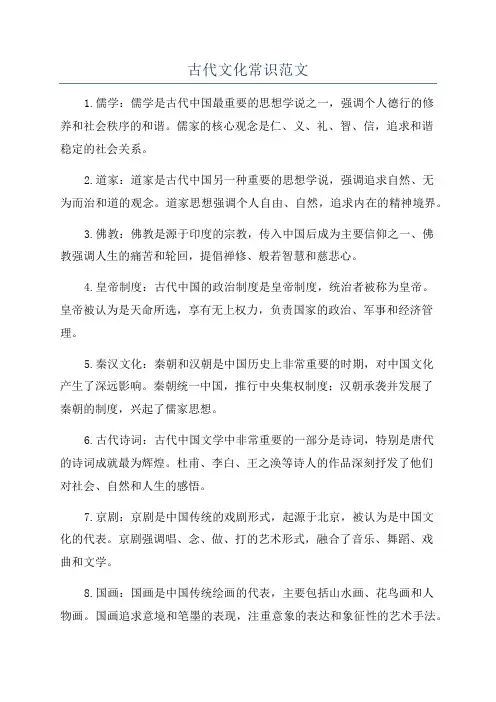 古代文化常识范文

1.儒学：儒学是古代中国最重要的思想学说之一，强调个人德行的修养和社会秩序的和谐。儒家的核心观念是仁、义、礼、智、信，追求和谐稳定的社会关系。

2.道家：道家是古代中国另一种重要的思想学说，强调追求自然、无为而治和道的观念。道家思想强调个人自由、自然，追求内在的精神境界。

3.佛教：佛教是源于印度的宗教，传入中国后成为主要信仰之一、佛教强调人生的痛苦和轮回，提倡禅修、般若智慧和慈悲心。

4.皇帝制度：古代中国的政治制度是皇帝制度，统治者被称为皇帝。皇帝被认为是天命所选，享有无上权力，负责国家的政治、军事和经济管理。

5.秦汉文化：秦朝和汉朝是中国历史上非常重要的时期，对中国文化产生了深远影响。秦朝统一中国，推行中央集权制度；汉朝承袭并发展了秦朝的制度，兴起了儒家思想。

6.古代诗词：古代中国文学中非常重要的一部分是诗词，特别是唐代的诗词成就最为辉煌。杜甫、李白、王之涣等诗人的作品深刻抒发了他们对社会、自然和人生的感悟。

7.京剧：京剧是中国传统的戏剧形式，起源于北京，被认为是中国文化的代表。京剧强调唱、念、做、打的艺术形式，融合了音乐、舞蹈、戏曲和文学。

8.国画：国画是中国传统绘画的代表，主要包括山水画、花鸟画和人物画。国画追求意境和笔墨的表现，注重意象的表达和象征性的艺术手法。